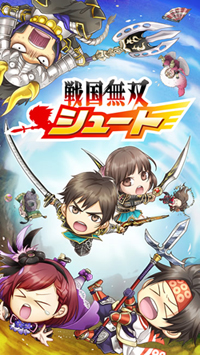 戦国無双
シュート